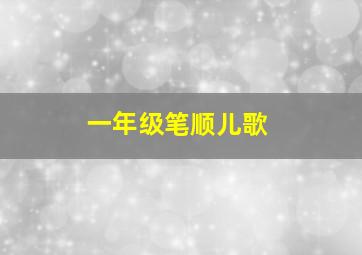 一年级笔顺儿歌